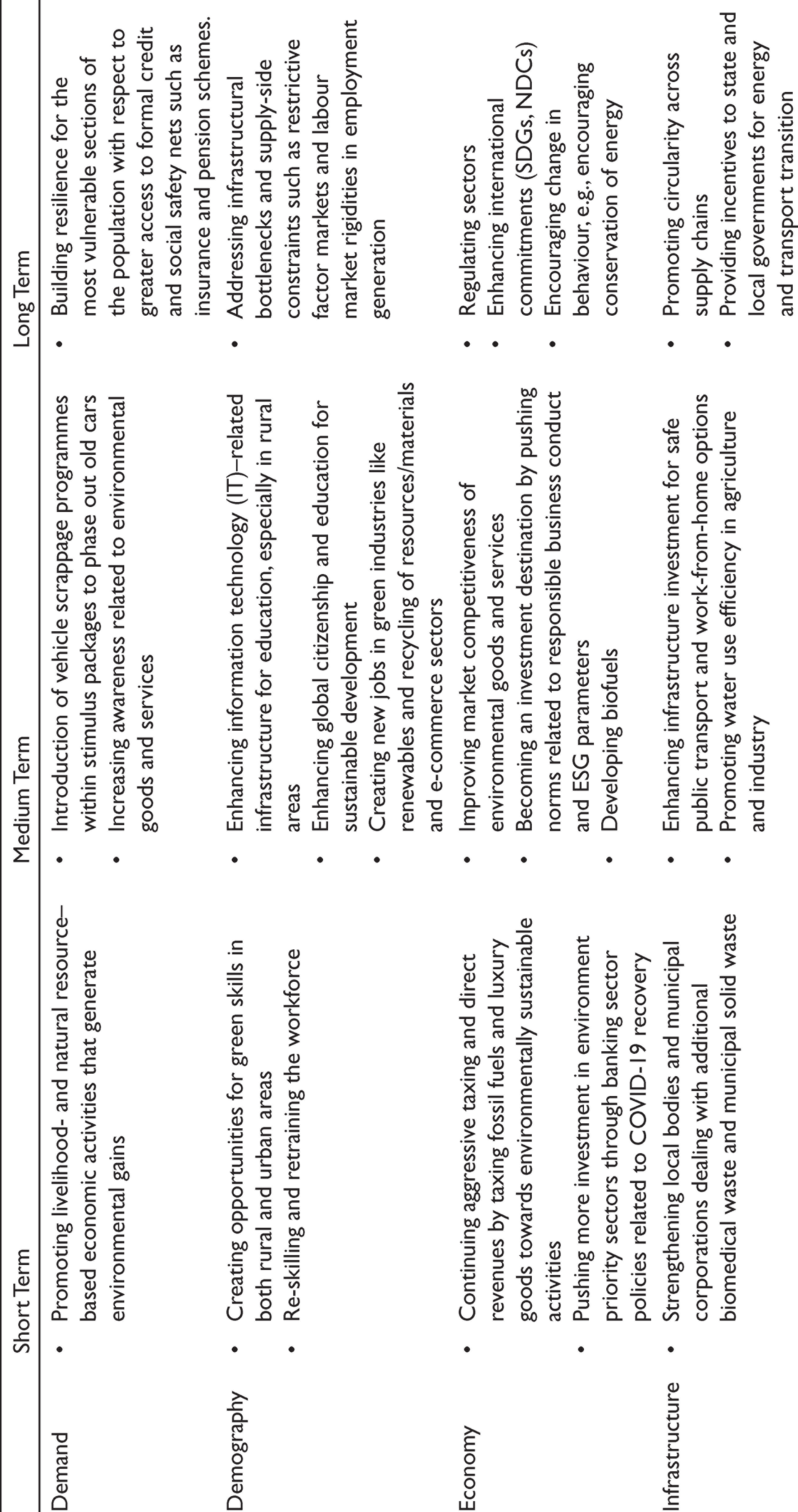 |  | Short Term | Medium Term | Long Term |
|---|---|---|---|
| Demand | • Promoting livelihood- and natural resource–based economic activities that generate environmental gains | • Introduction of vehicle scrappage programmes within stimulus packages to phase out old cars • Increasing awareness related to environmental goods and services | • Building resilience for the most vulnerable sections of the population with respect to greater access to formal credit and social safety nets such as insurance and pension schemes. |
| Demography | • Creating opportunities for green skills in both rural and urban areas • Re-skilling and retraining the workforce | • Enhancing information technology (IT)–related infrastructure for education, especially in rural areas • Enhancing global citizenship and education for sustainable development • Creating new jobs in green industries like renewables and recycling of resources/materials and e-commerce sectors | • Addressing infrastructural bottlenecks and supply-side constraints such as restrictive factor markets and labour market rigidities in employment generation |
| Economy | • Continuing aggressive taxing and direct revenues by taxing fossil fuels and luxury goods towards environmentally sustainable activities • Pushing more investment in environment priority sectors through banking sector policies related to COVID-19 recovery | • Improving market competitiveness of environmental goods and services • Becoming an investment destination by pushing norms related to responsible business conduct and ESG parameters • Developing biofuels | • Regulating sectors • Enhancing international commitments (SDGs, NDCs) • Encouraging change in behaviour, e.g., encouraging conservation of energy |
| Infrastructure | • Strengthening local bodies and municipal corporations dealing with additional biomedical waste and municipal solid waste | • Enhancing infrastructure investment for safe public transport and work-from-home options • Promoting water use efficiency in agriculture and industry | • Promoting circularity across supply chains • Providing incentives to state and local governments for energy and transport transition |